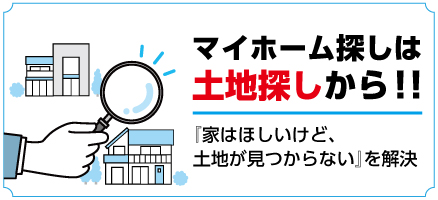 マイホーム探しは
土地探しから!!

『家はほしいけど、
土地が見つからない』を解決